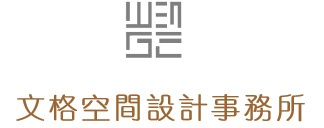 WEN
GE

文格空間設計事務所